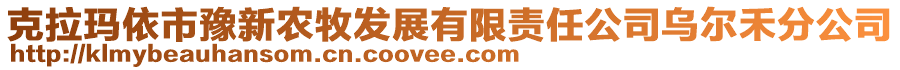 克拉玛依市豫新农牧发展有限责任公司乌尔禾分公司
http://klmybeauhansom.cn.coovee.com